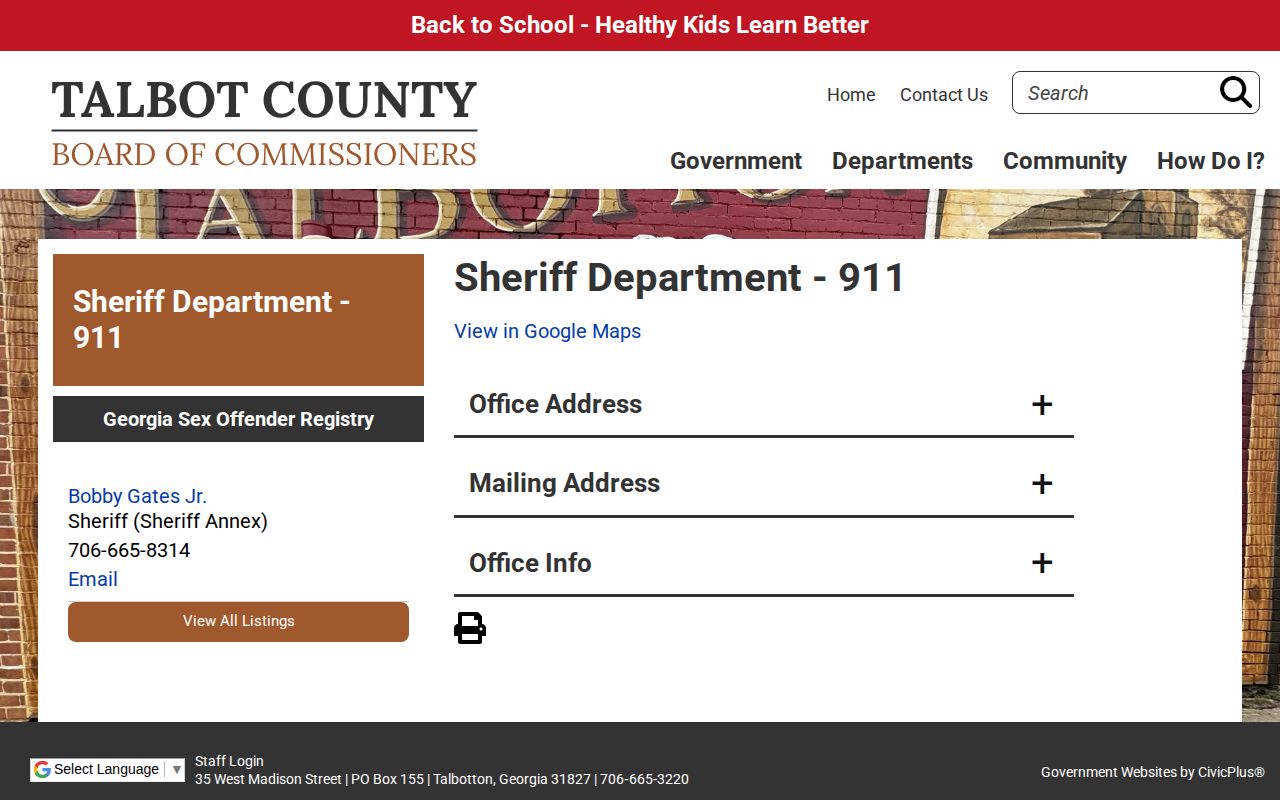 Back to School - Healthy Kids Learn Better

TALBOT COUNTY
BOARD OF COMMISSIONERS

Home Contact Us Search

Government Departments Community How Do I?

Sheriff Department - 911

Georgia Sex Offender Registry

Bobby Gates Jr.
Sheriff (Sheriff Annex)
706-665-8314
Email

View All Listings

Sheriff Department - 911

View in Google Maps

Office Address +

Mailing Address +

Office Info +

Select Language ▼

Staff Login
35 West Madison Street | PO Box 155 | Talbotton, Georgia 31827 | 706-665-3220

Government Websites by CivicPlus®